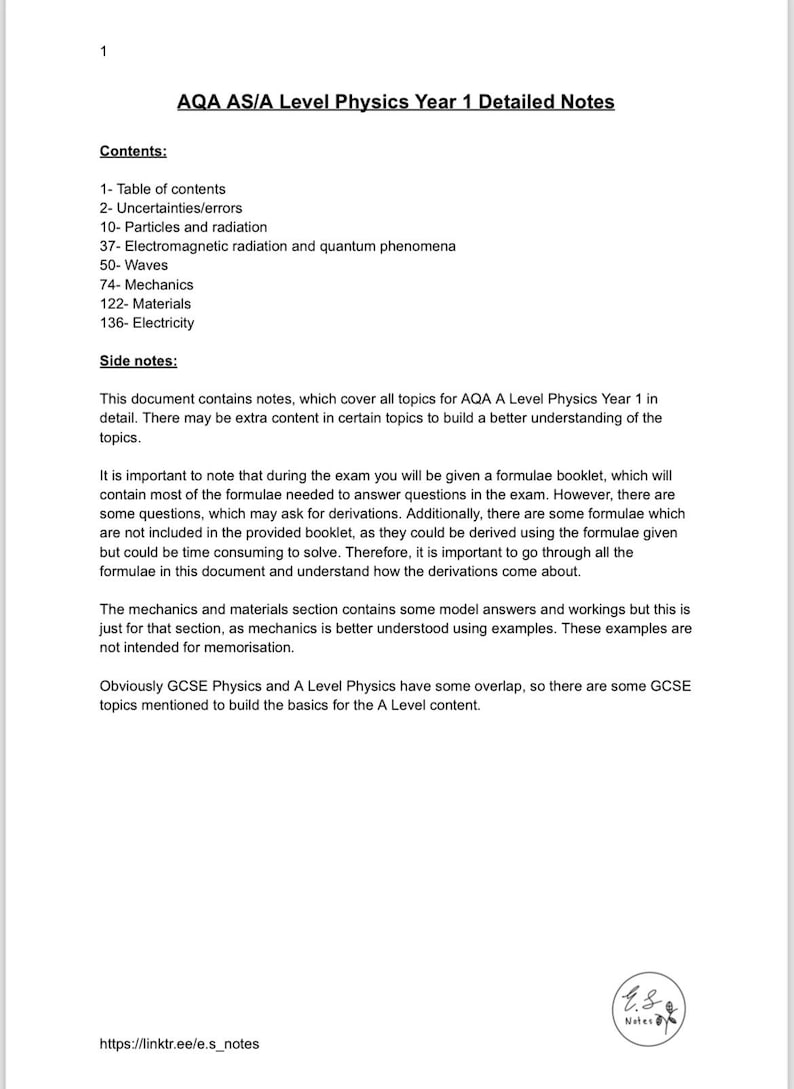 1

AQA AS/A Level Physics Year 1 Detailed Notes

Contents:

1- Table of contents
2- Uncertainties/errors
10- Particles and radiation
37- Electromagnetic radiation and quantum phenomena
50- Waves
74- Mechanics
122- Materials
136- Electricity

Side notes:

This document contains notes, which cover all topics for AQA A Level Physics Year 1 in detail. There may be extra content in certain topics to build a better understanding of the topics.

It is important to note that during the exam you will be given a formulae booklet, which will contain most of the formulae needed to answer questions in the exam. However, there are some questions, which may ask for derivations. Additionally, there are some formulae which are not included in the provided booklet, as they could be derived using the formulae given but could be time consuming to solve. Therefore, it is important to go through all the formulae in this document and understand how the derivations come about.

The mechanics and materials section contains some model answers and workings but this is just for that section, as mechanics is better understood using examples. These examples are not intended for memorisation.

Obviously GCSE Physics and A Level Physics have some overlap, so there are some GCSE topics mentioned to build the basics for the A Level content.

E.S
Notes

https://linktr.ee/e.s_notes